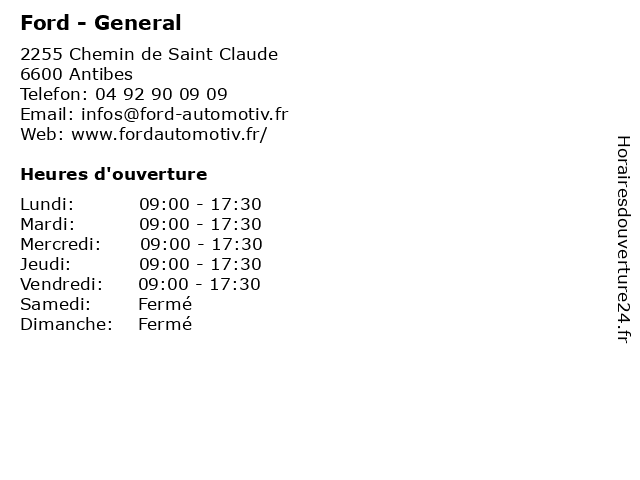 Ford - General

2255 Chemin de Saint Claude
6600 Antibes
Telefon: 04 92 90 09 09
Email: infos@ford-automotiv.fr
Web: www.fordautomotiv.fr/

Heures d'ouverture

Lundi: 09:00 - 17:30
Mardi: 09:00 - 17:30
Mercredi: 09:00 - 17:30
Jeudi: 09:00 - 17:30
Vendredi: 09:00 - 17:30
Samedi: Fermé
Dimanche: Fermé

Horairesdouverture24.fr